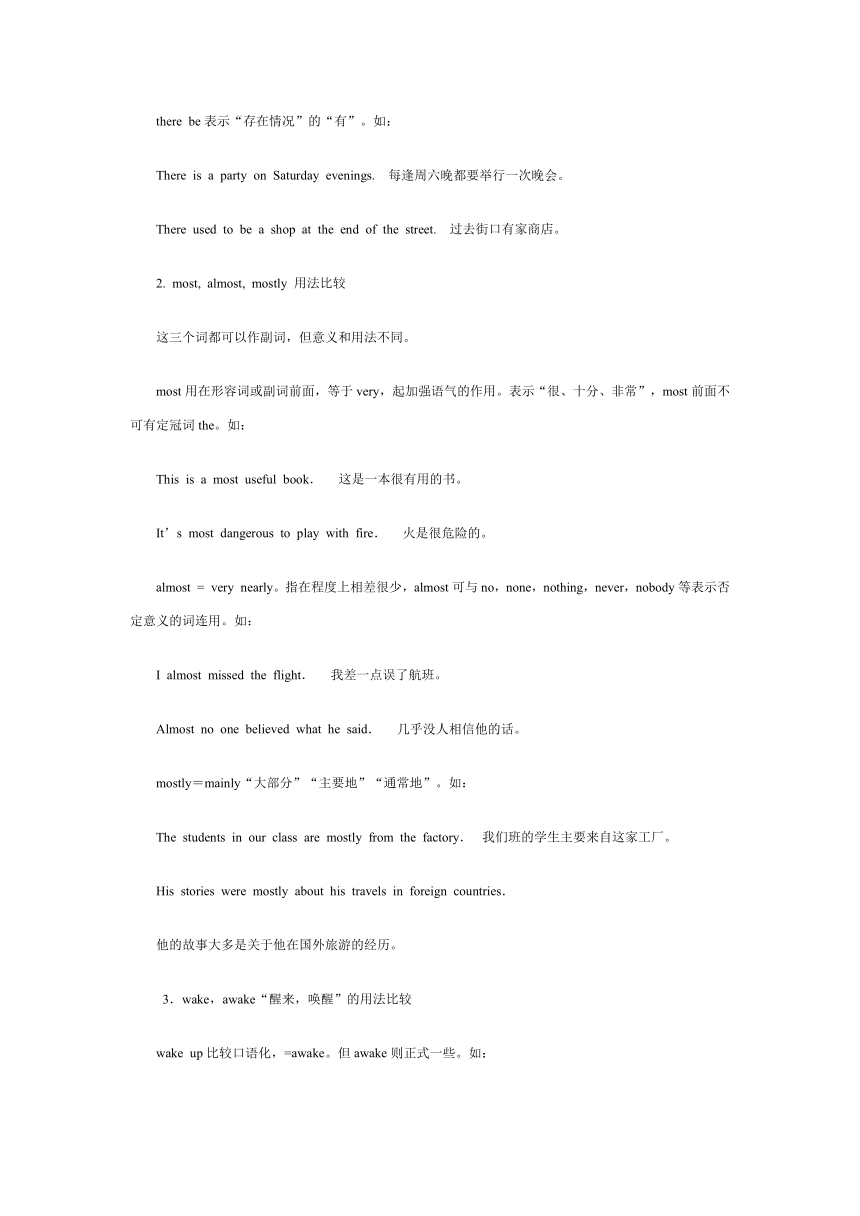 there be 表示“存在情况”的“有”。如：

There is a party on Saturday evenings. 每逢周六晚都要举行一次晚会。

There used to be a shop at the end of the street. 过去街口有家商店。

2. most, almost, mostly 用法比较

这三个词都可以作副词，但意义和用法不同。

most 用在形容词或副词前面，等于 very，起加强语气的作用。表示“很、十分、非常”，most 前面不可有定冠词 the。如：

This is a most useful book. 这是一本很有用的书。

It’s most dangerous to play with fire. 火是很危险的。

almost = very nearly。指在程度上相差很少，almost 可与 no，none，nothing，never，nobody 等表示否定意义的词连用。如：

I almost missed the flight. 我差一点误了航班。

Almost no one believed what he said. 几乎没人相信他的话。

mostly＝mainly“大部分”“主要地”“通常地”。如：

The students in our class are mostly from the factory. 我们班的学生主要来自这家工厂。

His stories were mostly about his travels in foreign countries.

他的故事大多是关于他在国外旅游的经历。

3．wake，awake“醒来，唤醒”的用法比较

wake up 比较口语化，=awake。但 awake 则正式一些。如：